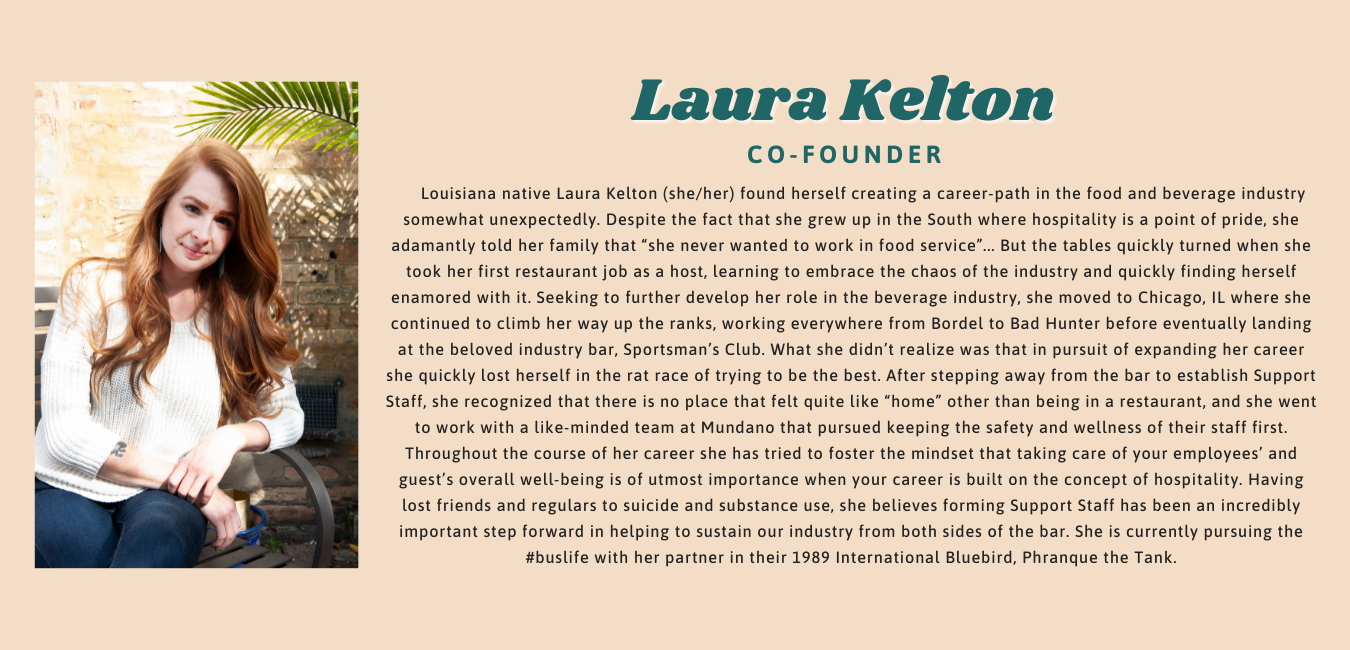 Laura Kelton

CO-FOUNDER

Louisiana native Laura Kelton (she/her) found herself creating a career-path in the food and beverage industry somewhat unexpectedly. Despite the fact that she grew up in the South where hospitality is a point of pride, she adamantly told her family that “she never wanted to work in food service”... But the tables quickly turned when she took her first restaurant job as a host, learning to embrace the chaos of the industry and quickly finding herself enamored with it. Seeking to further develop her role in the beverage industry, she moved to Chicago, IL where she continued to climb her way up the ranks, working everywhere from Bordel to Bad Hunter before eventually landing at the beloved industry bar, Sportsman’s Club. What she didn’t realize was that in pursuit of expanding her career she quickly lost herself in the rat race of trying to be the best. After stepping away from the bar to establish Support Staff, she recognized that there is no place that felt quite like “home” other than being in a restaurant, and she went to work with a like-minded team at Mundano that pursued keeping the safety and wellness of their staff first. Throughout the course of her career she has tried to foster the mindset that taking care of your employees’ and guest’s overall well-being is of utmost importance when your career is built on the concept of hospitality. Having lost friends and regulars to suicide and substance use, she believes forming Support Staff has been an incredibly important step forward in helping to sustain our industry from both sides of the bar. She is currently pursuing the #buslife with her partner in their 1989 International Bluebird, Phranque the Tank.